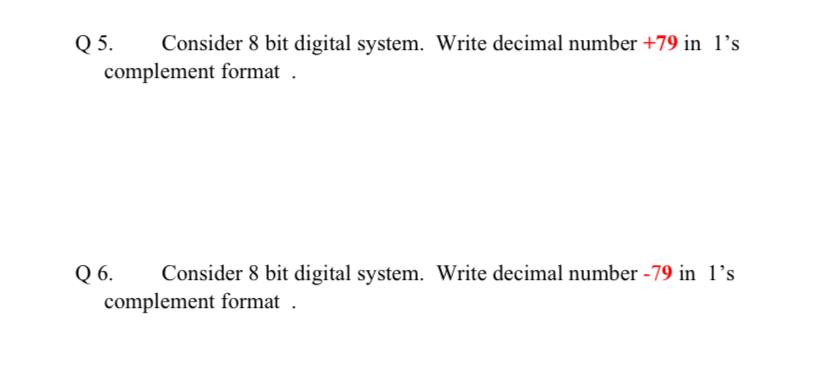 Q 5. Consider 8 bit digital system. Write decimal number +79 in 1's complement format .

Q 6. Consider 8 bit digital system. Write decimal number -79 in 1's complement format .